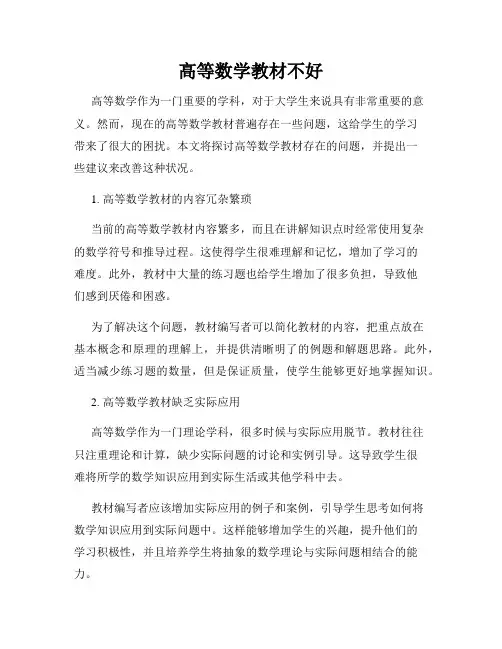 高等数学教材不好

高等数学作为一门重要的学科，对于大学生来说具有非常重要的意义。然而，现在的高等数学教材普遍存在一些问题，这给学生的学习带来了很大的困扰。本文将探讨高等数学教材存在的问题，并提出一些建议来改善这种状况。

1. 高等数学教材的内容冗杂繁琐

当前的高等数学教材内容繁多，而且在讲解知识点时经常使用复杂的数学符号和推导过程。这使得学生很难理解和记忆，增加了学习的难度。此外，教材中大量的练习题也给学生增加了很多负担，导致他们感到厌倦和困惑。

为了解决这个问题，教材编写者可以简化教材的内容，把重点放在基本概念和原理的理解上，并提供清晰明了的例题和解题思路。此外，适当减少练习题的数量，但是保证质量，使学生能够更好地掌握知识。

2. 高等数学教材缺乏实际应用

高等数学作为一门理论学科，很多时候与实际应用脱节。教材往往只注重理论和计算，缺少实际问题的讨论和实例引导。这导致学生很难将所学的数学知识应用到实际生活或其他学科中去。

教材编写者应该增加实际应用的例子和案例，引导学生思考如何将数学知识应用到实际问题中。这样能够增加学生的兴趣，提升他们的学习积极性，并且培养学生将抽象的数学理论与实际问题相结合的能力。